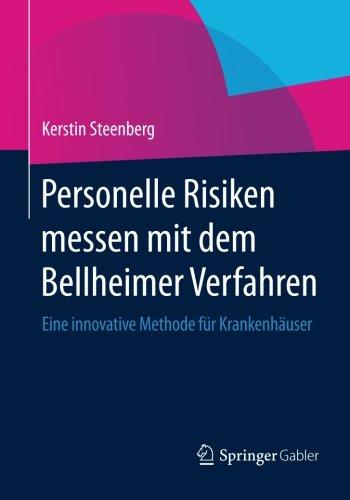 Kerstin Steenberg

Personelle Risiken messen mit dem Bellheimer Verfahren

Eine innovative Methode für Krankenhäuser

Springer Gabler